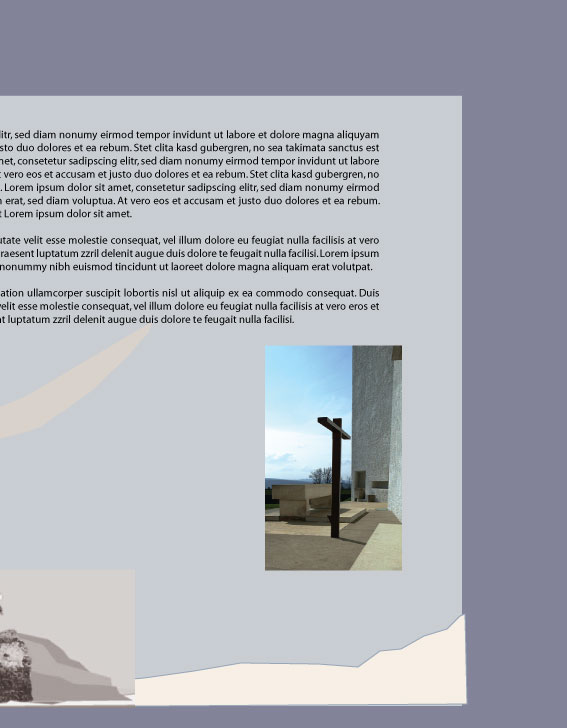 itr, sed diam nonumy eirmod tempor invidunt ut labore et dolore magna aliquyam sto duo dolores et ea rebum. Stet clita kasd gubergren, no sea takimata sanctus est net, consetetur sadipscing elitr, sed diam nonumy eirmod tempor invidunt ut labore vero eos et accusam et justo duo dolores et ea rebum. Stet clita kasd gubergren, no . Lorem ipsum dolor sit amet, consetetur sadipscing elitr, sed diam nonumy eirmod erat, sed diam voluptua. At vero eos et accusam et justo duo dolores et ea rebum. Lorem ipsum dolor sit amet.

utate velit esse molestie consequat, vel illum dolore eu feugiat nulla facilisis at vero raesent luptatum zzril delenit augue duis dolore te feugait nulla facilisi. Lorem ipsum nonummy nibh euismod tincidunt ut laoreet dolore magna aliquam erat volutpat.

ation ullamcorper suscipit lobortis nisl ut aliquip ex ea commodo consequat. Duis velit esse molestie consequat, vel illum dolore eu feugiat nulla facilisis at vero eros et t luptatum zzril delenit augue duis dolore te feugait nulla facilisi.